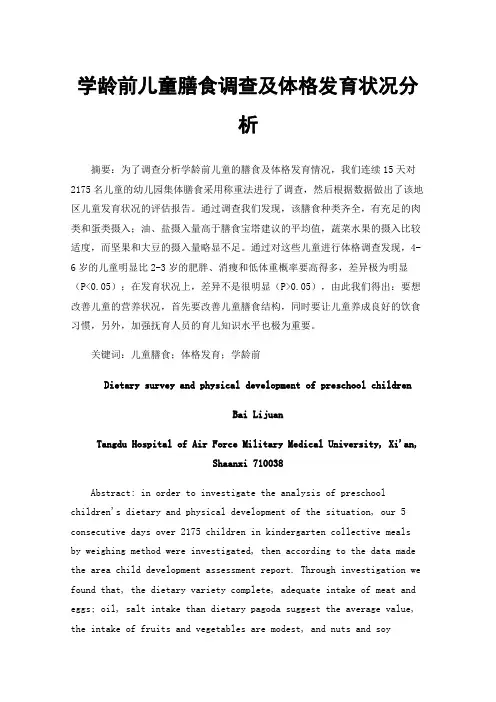 学龄前儿童膳食调查及体格发育状况分析

摘要：为了调查分析学龄前儿童的膳食及体格发育情况，我们连续15天对2175名儿童的幼儿园集体膳食采用称重法进行了调查，然后根据数据做出了该地区儿童发育状况的评估报告。通过调查我们发现，该膳食种类齐全，有充足的肉类和蛋类摄入；油、盐摄入量高于膳食宝塔建议的平均值，蔬菜水果的摄入比较适度，而坚果和大豆的摄入量略显不足。通过对这些儿童进行体格调查发现，4-6岁的儿童明显比2-3岁的肥胖、消瘦和低体重概率要高得多，差异极为明显（P<0.05）；在发育状况上，差异不是很明显（P>0.05），由此我们得出：要想改善儿童的营养状况，首先要改善儿童膳食结构，同时要让儿童养成良好的饮食习惯，另外，加强抚育人员的育儿知识水平也极为重要。

关键词：儿童膳食；体格发育；学龄前

Dietary survey and physical development of preschool children

Bai Lijuan

Tangdu Hospital of Air Force Military Medical University, Xi'an, Shaanxi 710038

Abstract: in order to investigate the analysis of preschool children's dietary and physical development of the situation, our 5 consecutive days over 2175 children in kindergarten collective meals by weighing method were investigated, then according to the data made the area child development assessment report. Through investigation we found that, the dietary variety complete, adequate intake of meat and eggs; oil, salt intake than dietary pagoda suggest the average value, the intake of fruits and vegetables are modest, and nuts and soy